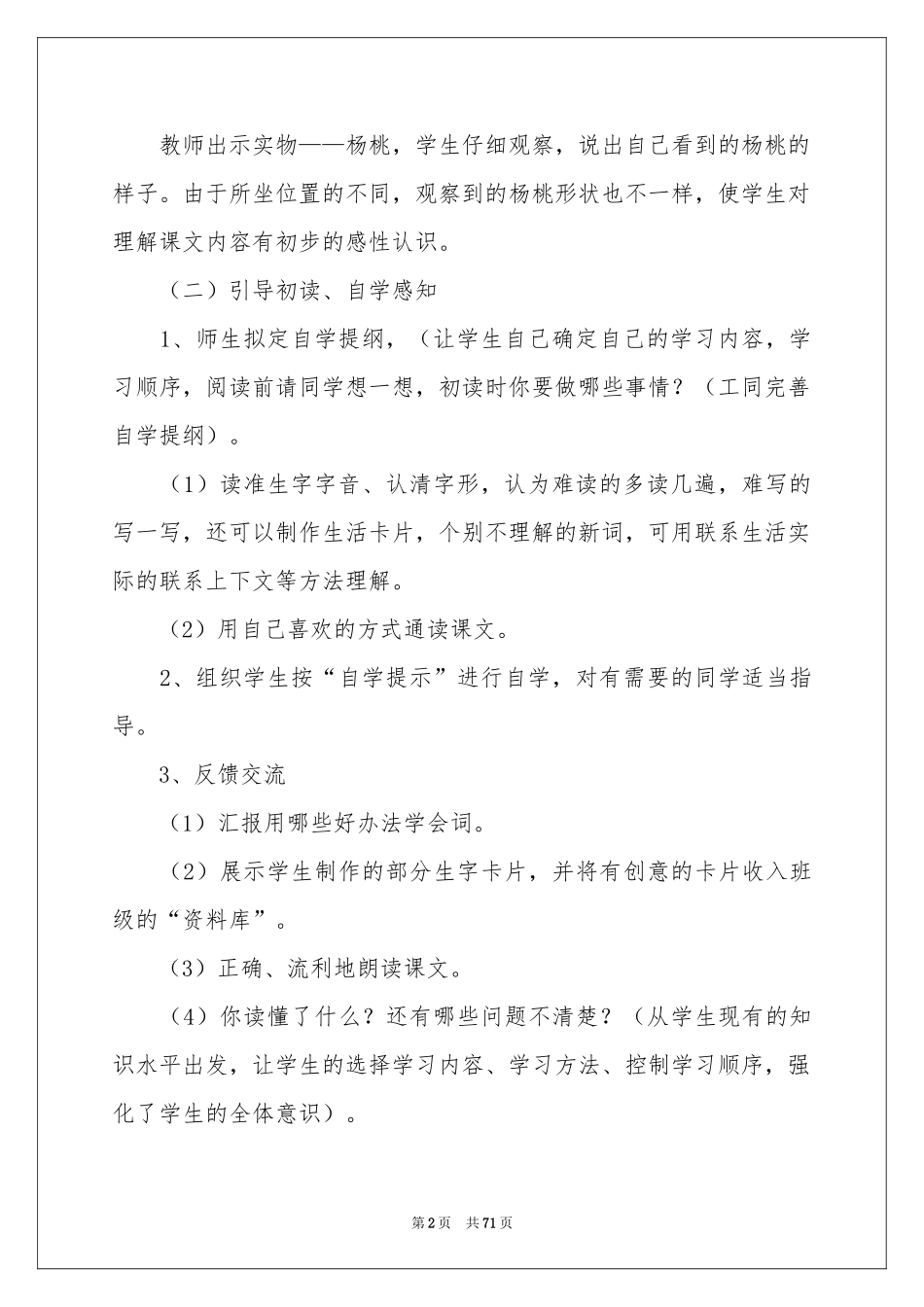 教师出示实物——杨桃，学生仔细观察，说出自己看到的杨桃的样子。由于所坐位置的不同，观察到的杨桃形状也不一样，使学生对理解课文内容有初步的感性认识。

（二）引导初读、自学感知

1、师生拟定自学提纲，（让学生自己确定自己的学习内容，学习顺序，阅读前请同学想一想，初读时你要做哪些事情？（工同完善自学提纲）。

（1）读准生字字音、认清字形，认为难读的多读几遍，难写的写一写，还可以制作生活卡片，个别不理解的新词，可用联系生活实际的联系上下文等方法理解。

（2）用自己喜欢的方式通读课文。

2、组织学生按“自学提示”进行自学，对有需要的同学适当指导。

3、反馈交流

（1）汇报用哪些好办法学会词。

（2）展示学生制作的部分生字卡片，并将有创意的卡片收入班级的“资料库”。

（3）正确、流利地朗读课文。

（4）你读懂了什么？还有哪些问题不清楚？（从学生现有的知识水平出发，让学生的选择学习内容、学习方法、控制学习顺序，强化了学生的全体意识）。

第2页 共71页